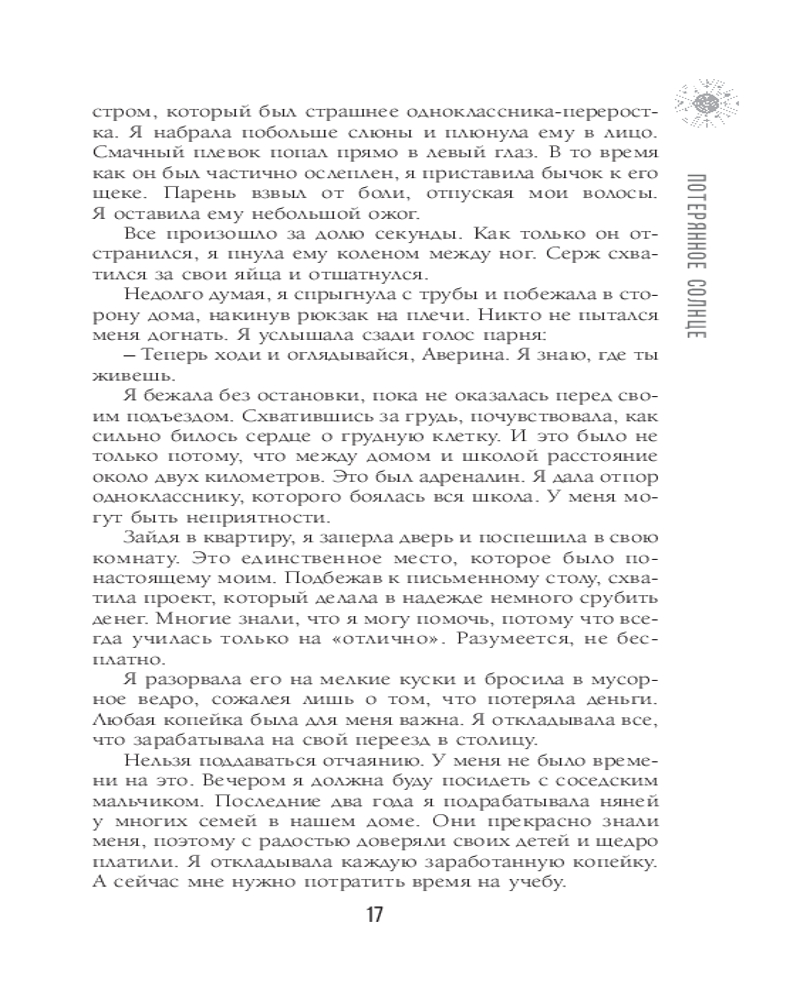 ПОТЕРЯННОЕ СОЛНЦЕ

стром, который был страшнее одноклассника-переростка. Я набрала побольше слюны и плюнула ему в лицо. Смачный плевок попал прямо в левый глаз. В то время как он был частично ослеплен, я приставила бычок к его щеке. Парень взвыл от боли, отпуская мои волосы. Я оставила ему небольшой ожог.

Все произошло за долю секунды. Как только он отстранился, я пнула ему коленом между ног. Серж схватился за свои яйца и отшатнулся.

Недолго думая, я спрыгнула с трубы и побежала в сторону дома, накинув рюкзак на плечи. Никто не пытался меня догнать. Я услышала сзади голос парня:

– Теперь ходи и оглядывайся, Аверина. Я знаю, где ты живешь.

Я бежала без остановки, пока не оказалась перед своим подъездом. Схватившись за грудь, почувствовала, как сильно билось сердце о грудную клетку. И это было не только потому, что между домом и школой расстояние около двух километров. Это был адреналин. Я дала отпор однокласснику, которого боялась вся школа. У меня могут быть неприятности.

Зайдя в квартиру, я заперла дверь и поспешила в свою комнату. Это единственное место, которое было по-настоящему моим. Подбежав к письменному столу, схватила проект, который делала в надежде немного срубить денег. Многие знали, что я могу помочь, потому что всегда училась только на «отлично». Разумеется, не бесплатно.

Я разорвала его на мелкие куски и бросила в мусорное ведро, сожалея лишь о том, что потеряла деньги. Любая копейка была для меня важна. Я откладывала все, что зарабатывала на свой переезд в столицу.

Нельзя поддаваться отчаянию. У меня не было времени на это. Вечером я должна буду посидеть с соседским мальчиком. Последние два года я подрабатывала няней у многих семей в нашем доме. Они прекрасно знали меня, поэтому с радостью доверяли своих детей и щедро платили. Я откладывала каждую заработанную копейку. А сейчас мне нужно потратить время на учебу.

17